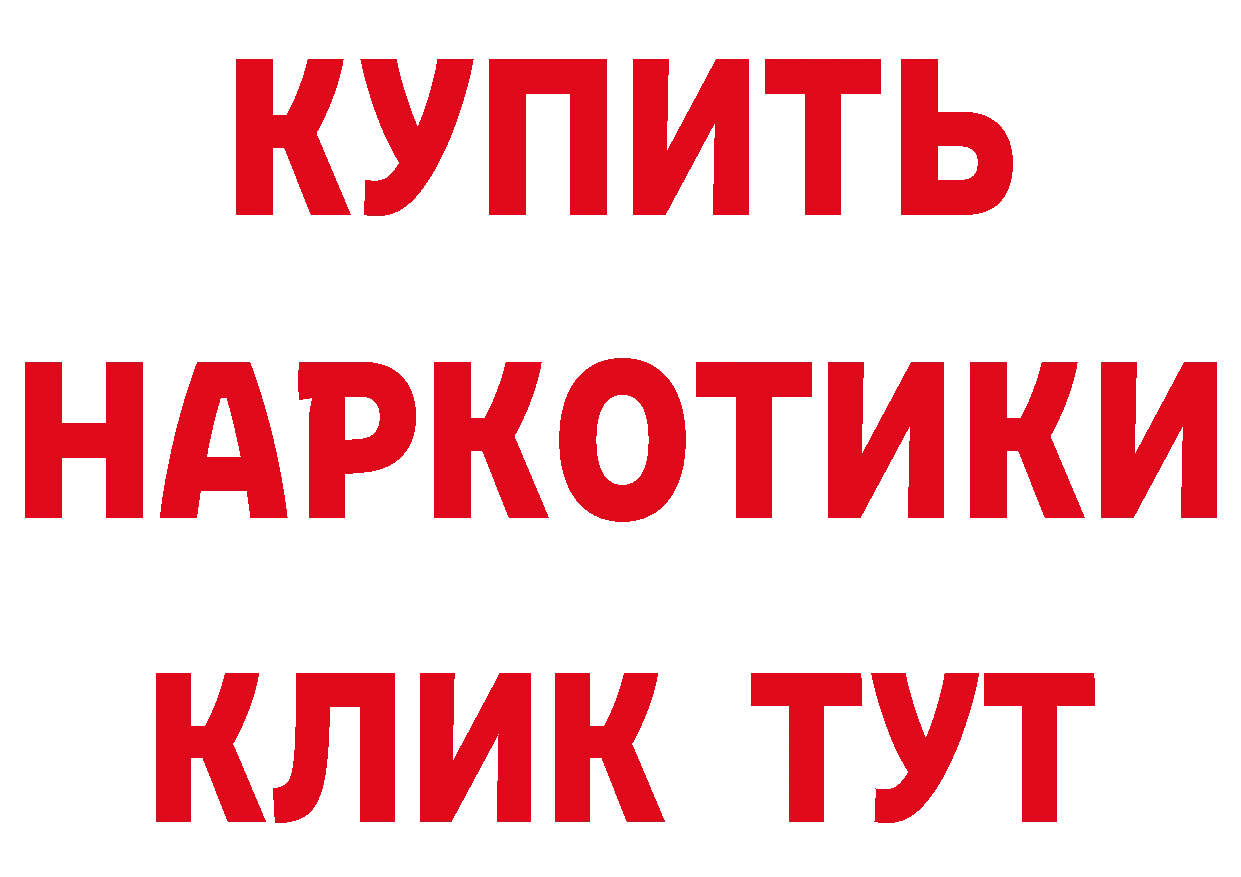 КУПИТЬ НАРКОТИКИ КЛИК ТУТ